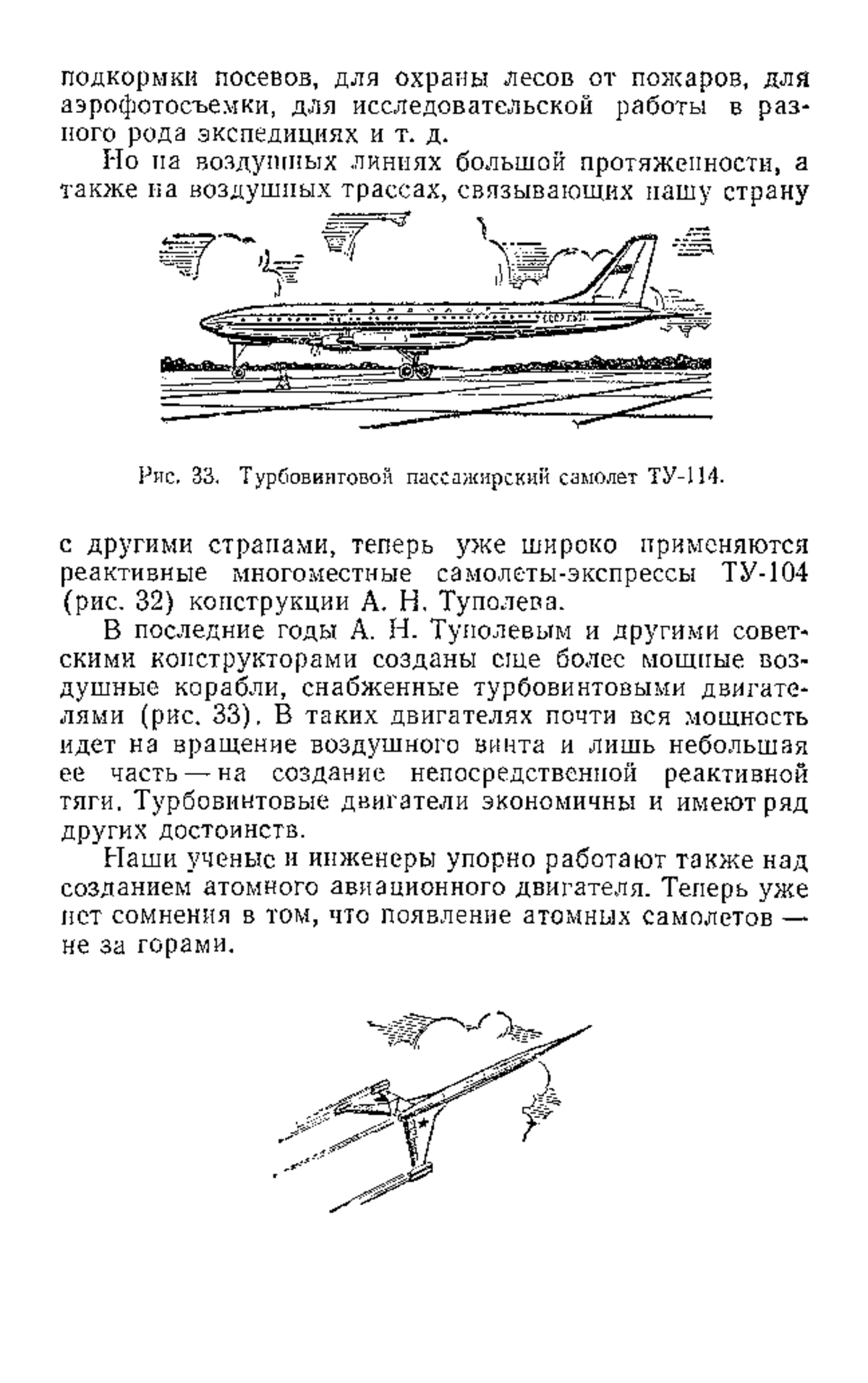 подкормки посевов, для охраны лесов от пожаров, для аэрофотосъемки, для исследовательской работы в разного рода экспедициях и т. д.

Но на воздушных линиях большой протяженности, а также на воздушных трассах, связывающих нашу страну

Рис. 33. Турбовинтовой пассажирский самолет ТУ-114.

с другими странами, теперь уже широко применяются реактивные многоместные самолеты-экспрессы ТУ-104 (рис. 32) конструкции А. Н. Туполева.

В последние годы А. Н. Туполевым и другими советскими конструкторами созданы еще более мощные воздушные корабли, снабженные турбовинтовыми двигателями (рис. 33). В таких двигателях почти вся мощность идет на вращение воздушного винта и лишь небольшая ее часть — на создание непосредственной реактивной тяги. Турбовинтовые двигатели экономичны и имеют ряд других достоинств.

Наши ученые и инженеры упорно работают также над созданием атомного авиационного двигателя. Теперь уже нет сомнения в том, что появление атомных самолетов — не за горами.